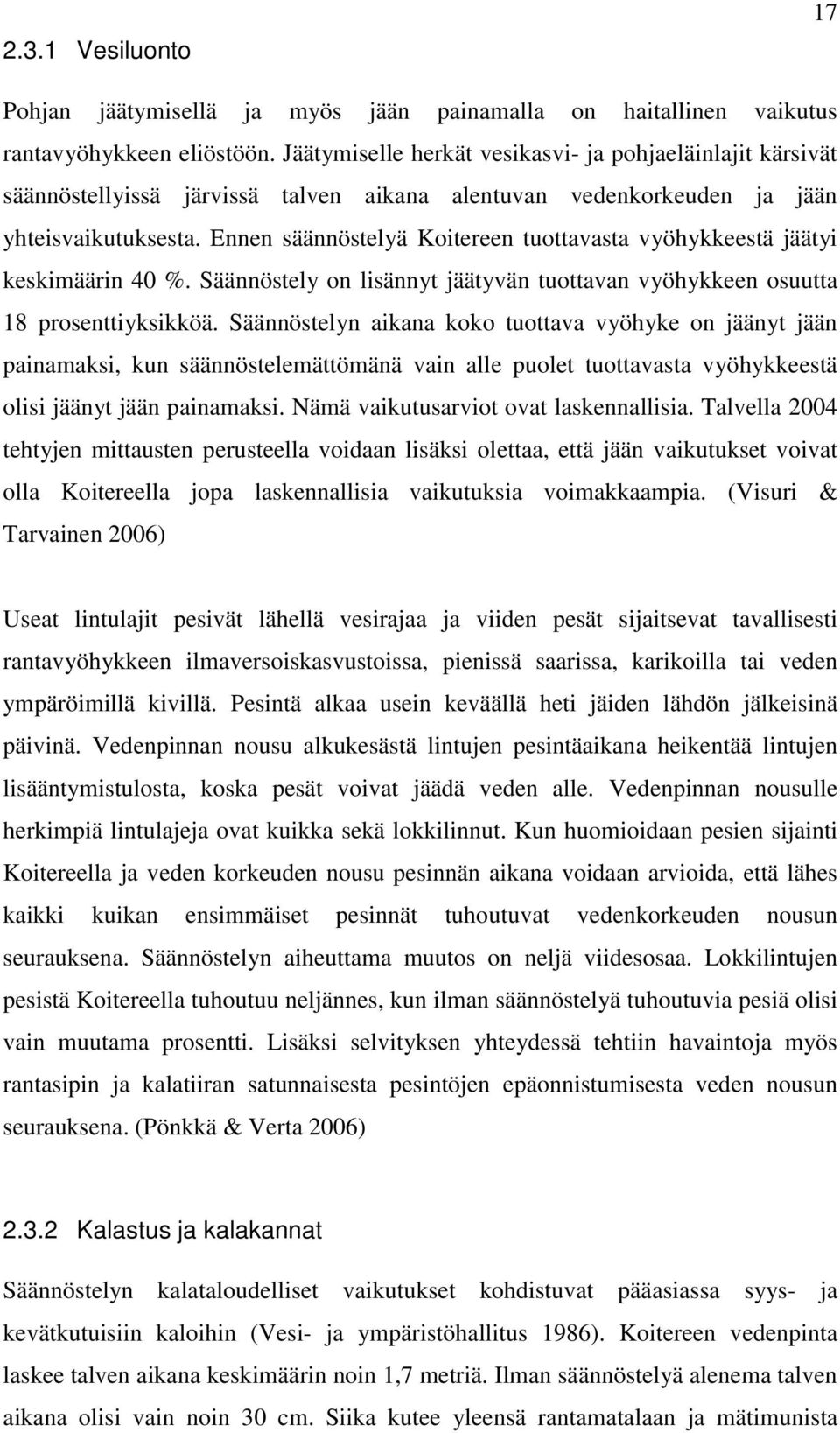 17

2.3.1 Vesiluonto

Pohjan jäätymisellä ja myös jään painamalla on haitallinen vaikutus rantavyöhykkeen eliöstöön. Jäätymiselle herkät vesikasvi- ja pohjaeläinlajit kärsivät säännöstellyissä järvissä talven aikana alentuvan vedenkorkeuden ja jään yhteisvaikutuksesta. Ennen säännöstelyä Koitereen tuottavasta vyöhykkeestä jäätyi keskimäärin 40 %. Säännöstely on lisännyt jäätyvän tuottavan vyöhykkeen osuutta 18 prosenttiyksikköä. Säännöstelyn aikana koko tuottava vyöhyke on jäänyt jään painamaksi, kun säännöstelemättömänä vain alle puolet tuottavasta vyöhykkeestä olisi jäänyt jään painamaksi. Nämä vaikutusarviot ovat laskennallisia. Talvella 2004 tehtyjen mittausten perusteella voidaan lisäksi olettaa, että jään vaikutukset voivat olla Koitereella jopa laskennallisia vaikutuksia voimakkaampia. (Visuri & Tarvainen 2006)

Useat lintulajit pesivät lähellä vesirajaa ja viiden pesät sijaitsevat tavallisesti rantavyöhykkeen ilmaversoiskasvustoissa, pienissä saarissa, karikoilla tai veden ympäröimillä kivillä. Pesintä alkaa usein keväällä heti jäiden lähdön jälkeisinä päivinä. Vedenpinnan nousu alkukesästä lintujen pesintäaikana heikentää lintujen lisääntymistulosta, koska pesät voivat jäädä veden alle. Vedenpinnan nousulle herkimpiä lintulajeja ovat kuikka sekä lokkilinnut. Kun huomioidaan pesien sijainti Koitereella ja veden korkeuden nousu pesinnän aikana voidaan arvioida, että lähes kaikki kuikan ensimmäiset pesinnät tuhoutuvat vedenkorkeuden nousun seurauksena. Säännöstelyn aiheuttama muutos on neljä viidesosaa. Lokkilintujen pesistä Koitereella tuhoutuu neljännes, kun ilman säännöstelyä tuhoutuvia pesiä olisi vain muutama prosentti. Lisäksi selvityksen yhteydessä tehtiin havaintoja myös rantasipin ja kalatiiran satunnaisesta pesintöjen epäonnistumisesta veden nousun seurauksena. (Pönkkä & Verta 2006)

2.3.2 Kalastus ja kalakannat

Säännöstelyn kalataloudelliset vaikutukset kohdistuvat pääasiassa syys- ja kevätkutuisiin kaloihin (Vesi- ja ympäristöhallitus 1986). Koitereen vedenpinta laskee talven aikana keskimäärin noin 1,7 metriä. Ilman säännöstelyä alenema talven aikana olisi vain noin 30 cm. Siika kutee yleensä rantamatalaan ja mätimunista